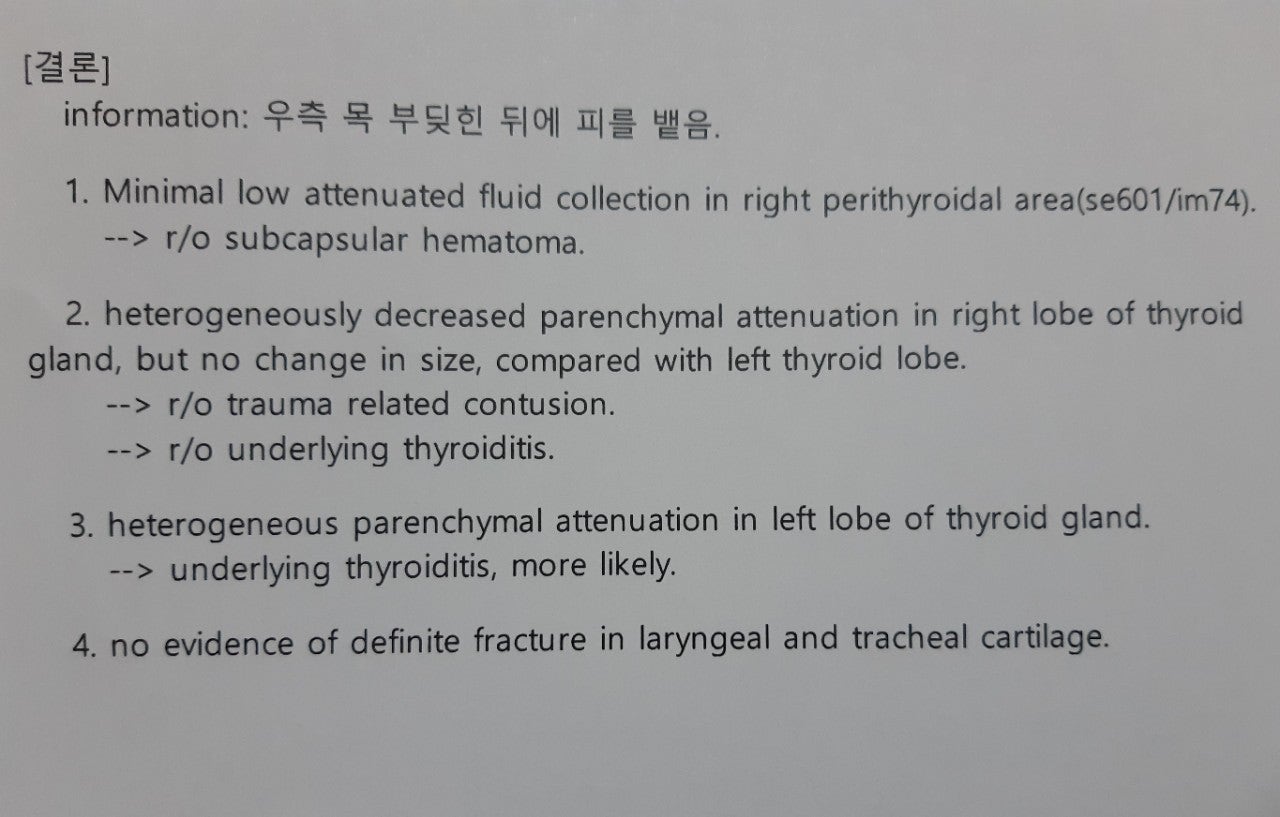 [결론]
information: 우측 목 부딪힌 뒤에 피를 뱉음.

1. Minimal low attenuated fluid collection in right perithyroidal area(se601/im74).
--> r/o subcapsular hematoma.

2. heterogeneously decreased parenchymal attenuation in right lobe of thyroid gland, but no change in size, compared with left thyroid lobe.
--> r/o trauma related contusion.
--> r/o underlying thyroiditis.

3. heterogeneous parenchymal attenuation in left lobe of thyroid gland.
--> underlying thyroiditis, more likely.

4. no evidence of definite fracture in laryngeal and tracheal cartilage.